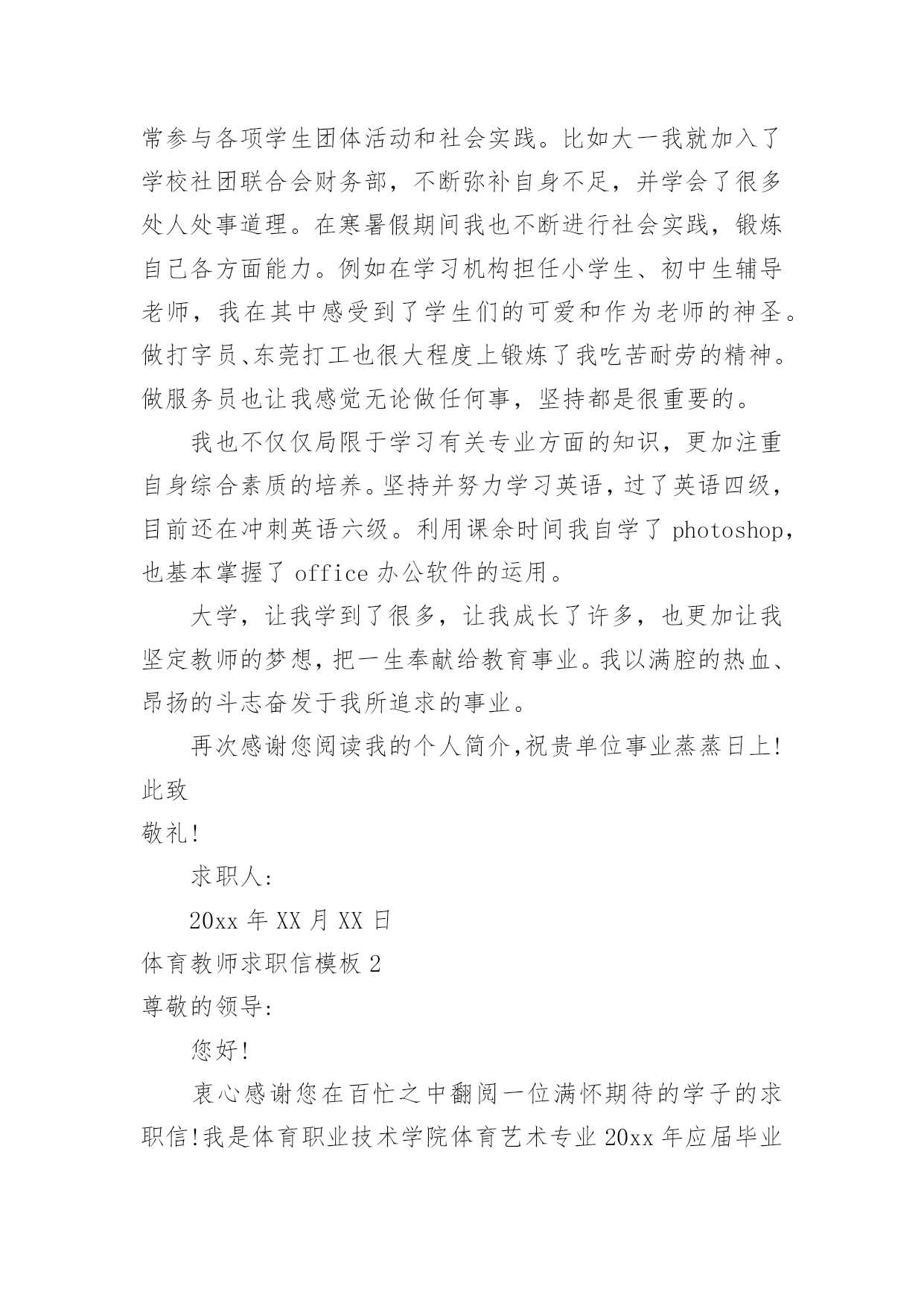 常参与各项学生团体活动和社会实践。比如大一我就加入了学校社团联合会财务部，不断弥补自身不足，并学会了很多处人处事道理。在寒暑假期间我也不断进行社会实践，锻炼自己各方面能力。例如在学习机构担任小学生、初中生辅导老师，我在其中感受到了学生们的可爱和作为老师的神圣。做打字员、东莞打工也很大程度上锻炼了我吃苦耐劳的精神。做服务员也让我感觉无论做任何事，坚持都是很重要的。

我也不仅仅局限于学习有关专业方面的知识，更加注重自身综合素质的培养。坚持并努力学习英语，过了英语四级，目前还在冲刺英语六级。利用课余时间我自学了 photoshop，也基本掌握了 office 办公软件的运用。

大学，让我学到了很多，让我成长了许多，也更加让我坚定教师的梦想，把一生奉献给教育事业。我以满腔的热血、昂扬的斗志奋发于我所追求的事业。

再次感谢您阅读我的个人简介，祝贵单位事业蒸蒸日上!

此致

敬礼!

求职人:

20xx 年 XX 月 XX 日

体育教师求职信模板 2

尊敬的领导:

您好!

衷心感谢您在百忙之中翻阅一位满怀期待的学子的求职信!我是体育职业技术学院体育艺术专业 20xx 年应届毕业